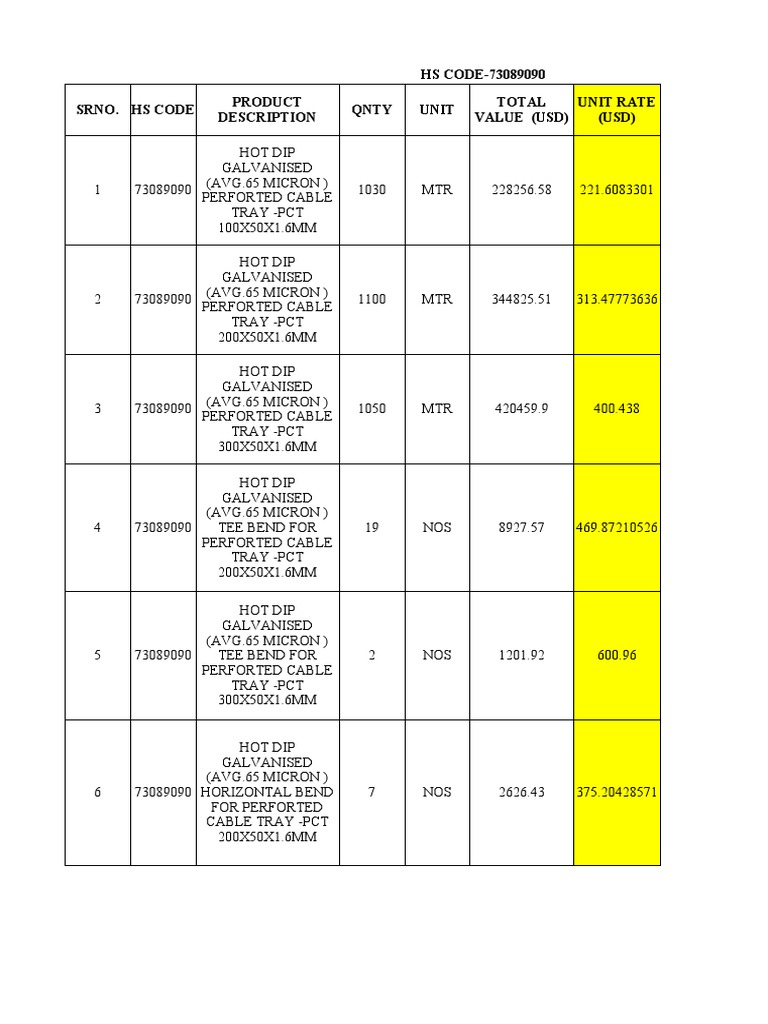 HS CODE-73089090

| SRNO. | HS CODE | PRODUCT DESCRIPTION | QNTY | UNIT | TOTAL VALUE (USD) | UNIT RATE (USD) |
|---|---|---|---|---|---|---|
| 1 | 73089090 | HOT DIP GALVANISED (AVG.65 MICRON ) PERFORTED CABLE TRAY -PCT 100X50X1.6MM | 1030 | MTR | 228256.58 | 221.6083301 |
| 2 | 73089090 | HOT DIP GALVANISED (AVG.65 MICRON ) PERFORTED CABLE TRAY -PCT 200X50X1.6MM | 1100 | MTR | 344825.51 | 313.47773636 |
| 3 | 73089090 | HOT DIP GALVANISED (AVG.65 MICRON ) PERFORTED CABLE TRAY -PCT 300X50X1.6MM | 1050 | MTR | 420459.9 | 400.438 |
| 4 | 73089090 | HOT DIP GALVANISED (AVG.65 MICRON ) TEE BEND FOR PERFORTED CABLE TRAY -PCT 200X50X1.6MM | 19 | NOS | 8927.57 | 469.87210526 |
| 5 | 73089090 | HOT DIP GALVANISED (AVG.65 MICRON ) TEE BEND FOR PERFORTED CABLE TRAY -PCT 300X50X1.6MM | 2 | NOS | 1201.92 | 600.96 |
| 6 | 73089090 | HOT DIP GALVANISED (AVG.65 MICRON ) HORIZONTAL BEND FOR PERFORTED CABLE TRAY -PCT 200X50X1.6MM | 7 | NOS | 2626.43 | 375.20428571 |